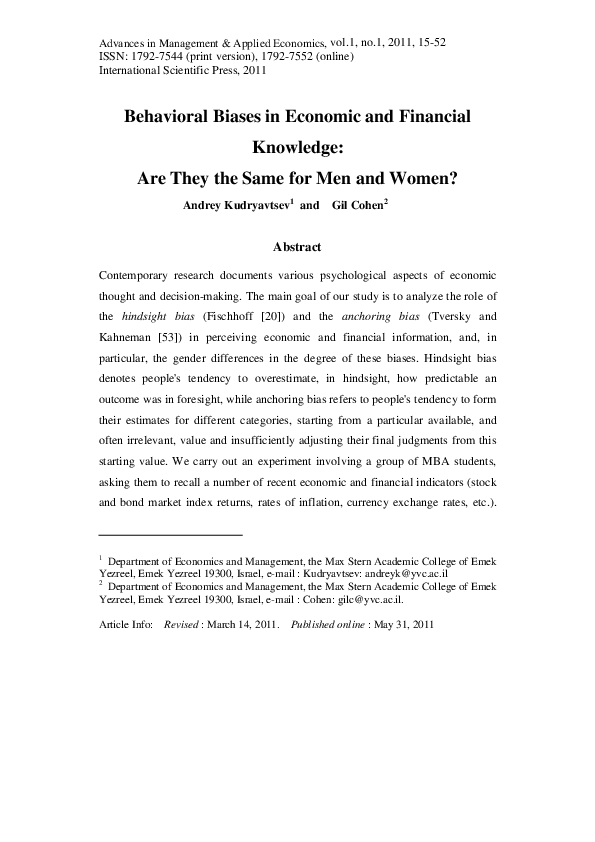 Advances in Management & Applied Economics, vol.1, no.1, 2011, 15-52
ISSN: 1792-7544 (print version), 1792-7552 (online)
International Scientific Press, 2011

Behavioral Biases in Economic and Financial Knowledge:
Are They the Same for Men and Women?

Andrey Kudryavtsev$^1$ and Gil Cohen$^2$

Abstract

Contemporary research documents various psychological aspects of economic thought and decision-making. The main goal of our study is to analyze the role of the hindsight bias (Fischhoff [20]) and the anchoring bias (Tversky and Kahneman [53]) in perceiving economic and financial information, and, in particular, the gender differences in the degree of these biases. Hindsight bias denotes people's tendency to overestimate, in hindsight, how predictable an outcome was in foresight, while anchoring bias refers to people's tendency to form their estimates for different categories, starting from a particular available, and often irrelevant, value and insufficiently adjusting their final judgments from this starting value. We carry out an experiment involving a group of MBA students, asking them to recall a number of recent economic and financial indicators (stock and bond market index returns, rates of inflation, currency exchange rates, etc.).

$^1$ Department of Economics and Management, the Max Stern Academic College of Emek Yezreel, Emek Yezreel 19300, Israel, e-mail : Kudryavtsev: andreyk@yvc.ac.il
$^2$ Department of Economics and Management, the Max Stern Academic College of Emek Yezreel, Emek Yezreel 19300, Israel, e-mail : Cohen: gilc@yvc.ac.il.

Article Info: Revised : March 14, 2011. Published online : May 31, 2011